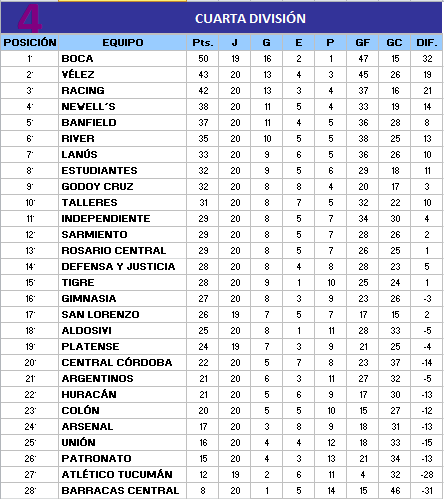 4

CUARTA DIVISIÓN

| POSICIÓN | EQUIPO | Pts. | J | G | E | P | GF | GC | DIF. |
|---|---|---|---|---|---|---|---|---|---|
| 1° | BOCA | 50 | 19 | 16 | 2 | 1 | 47 | 15 | 32 |
| 2° | VÉLEZ | 43 | 20 | 13 | 4 | 3 | 45 | 26 | 19 |
| 3° | RACING | 42 | 20 | 13 | 3 | 4 | 37 | 16 | 21 |
| 4° | NEWELL´S | 38 | 20 | 11 | 5 | 4 | 33 | 19 | 14 |
| 5° | BANFIELD | 37 | 20 | 11 | 4 | 5 | 36 | 28 | 8 |
| 6° | RIVER | 35 | 20 | 10 | 5 | 5 | 38 | 25 | 13 |
| 7° | LANÚS | 33 | 20 | 9 | 6 | 5 | 36 | 26 | 10 |
| 8° | ESTUDIANTES | 32 | 20 | 9 | 5 | 6 | 29 | 18 | 11 |
| 9° | GODOY CRUZ | 32 | 20 | 8 | 8 | 4 | 20 | 17 | 3 |
| 10° | TALLERES | 31 | 20 | 8 | 7 | 5 | 32 | 22 | 10 |
| 11° | INDEPENDIENTE | 29 | 20 | 8 | 5 | 7 | 34 | 30 | 4 |
| 12° | SARMIENTO | 29 | 20 | 8 | 5 | 7 | 28 | 26 | 2 |
| 13° | ROSARIO CENTRAL | 29 | 20 | 8 | 5 | 7 | 26 | 25 | 1 |
| 14° | DEFENSA Y JUSTICIA | 28 | 20 | 8 | 4 | 8 | 28 | 23 | 5 |
| 15° | TIGRE | 28 | 20 | 9 | 1 | 10 | 25 | 24 | 1 |
| 16° | GIMNASIA | 27 | 20 | 8 | 3 | 9 | 23 | 26 | -3 |
| 17° | SAN LORENZO | 26 | 19 | 7 | 5 | 7 | 17 | 15 | 2 |
| 18° | ALDOSIVI | 25 | 20 | 8 | 1 | 11 | 28 | 33 | -5 |
| 19° | PLATENSE | 24 | 19 | 7 | 3 | 9 | 21 | 25 | -4 |
| 20° | CENTRAL CÓRDOBA | 22 | 20 | 5 | 7 | 8 | 23 | 37 | -14 |
| 21° | ARGENTINOS | 21 | 20 | 6 | 3 | 11 | 27 | 32 | -5 |
| 22° | HURACÁN | 21 | 20 | 5 | 6 | 9 | 17 | 30 | -13 |
| 23° | COLÓN | 20 | 20 | 5 | 5 | 10 | 15 | 27 | -12 |
| 24° | ARSENAL | 17 | 20 | 3 | 8 | 9 | 18 | 31 | -13 |
| 25° | UNIÓN | 16 | 20 | 4 | 4 | 12 | 18 | 33 | -15 |
| 26° | PATRONATO | 15 | 20 | 4 | 3 | 13 | 21 | 34 | -13 |
| 27° | ATLÉTICO TUCUMÁN | 12 | 19 | 2 | 6 | 11 | 4 | 32 | -28 |
| 28° | BARRACAS CENTRAL | 8 | 20 | 1 | 5 | 14 | 15 | 46 | -31 |